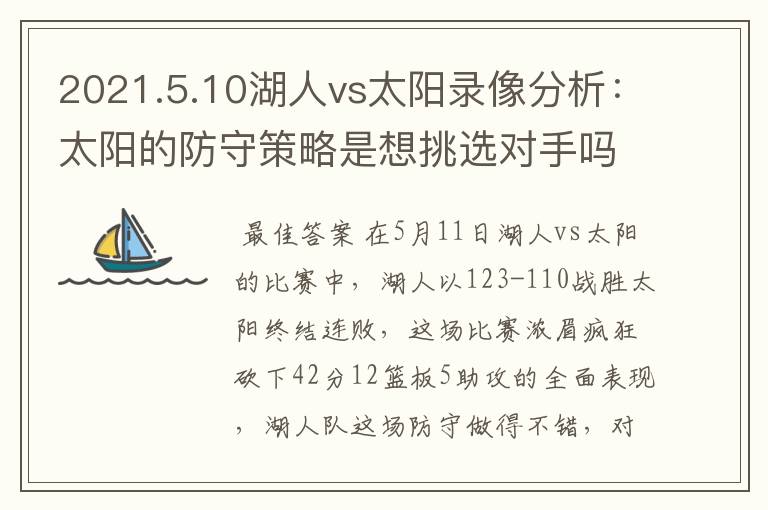 2021.5.10湖人vs太阳录像分析：太阳的防守策略是想挑选对手吗

最佳答案 在5月11日湖人vs太阳的比赛中，湖人以123-110战胜太阳终结连败，这场比赛浓眉疯狂砍下42分12篮板5助攻的全面表现，湖人队这场防守做得不错，对